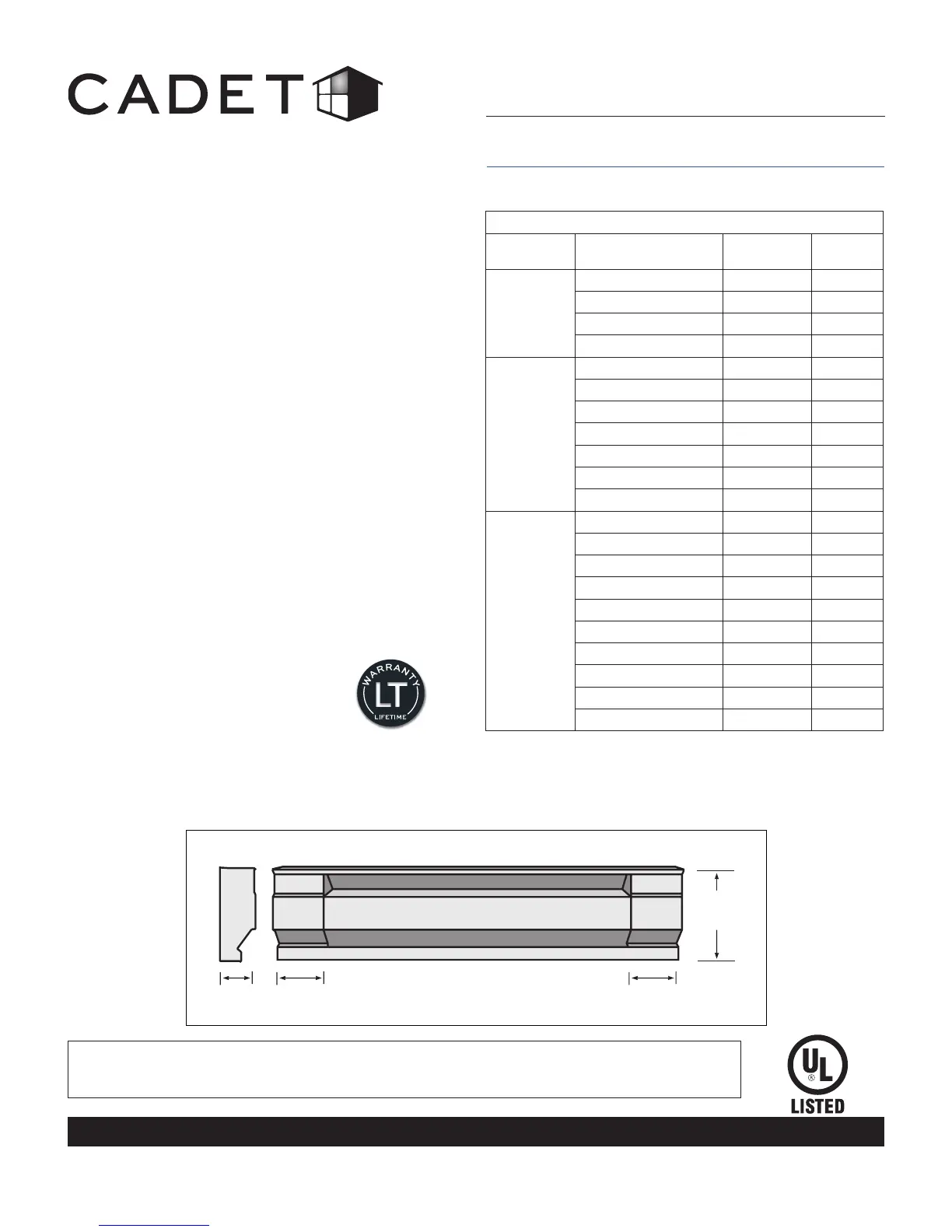 CADET

WARRANTY
LT
LIFETIME

UL
LISTED